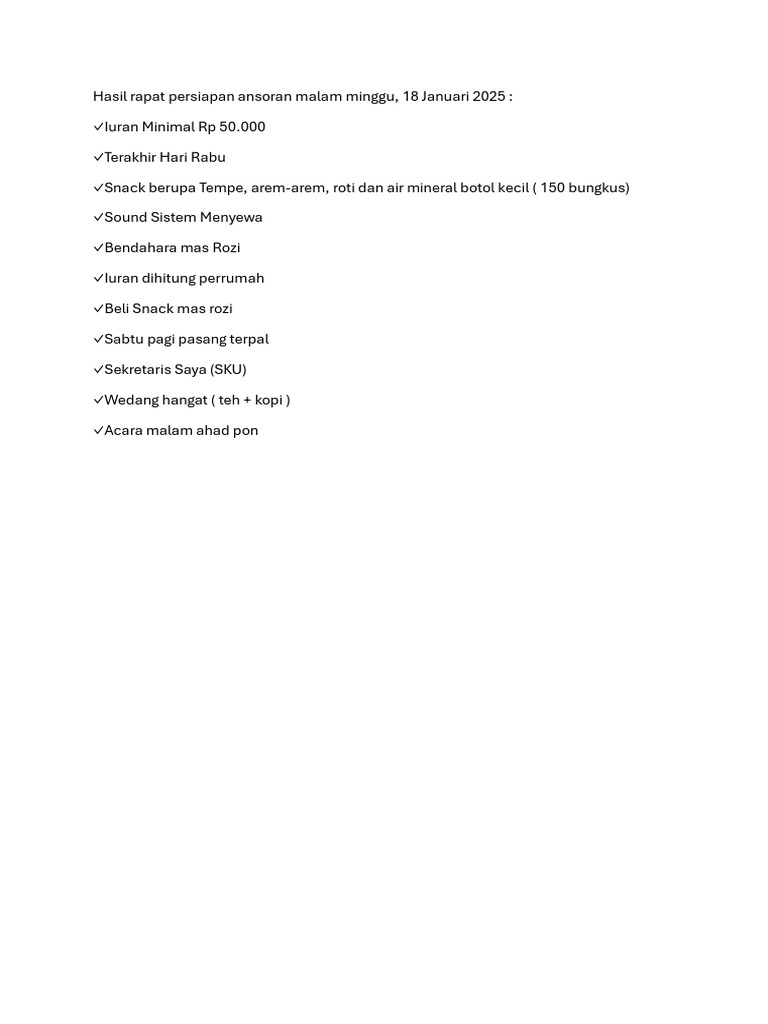 Hasil rapat persiapan ansoran malam minggu, 18 Januari 2025 :

✓Iuran Minimal Rp 50.000

✓Terakhir Hari Rabu

✓Snack berupa Tempe, arem-arem, roti dan air mineral botol kecil ( 150 bungkus)

✓Sound Sistem Menyewa

✓Bendahara mas Rozi

✓Iuran dihitung perrumah

✓Beli Snack mas rozi

✓Sabtu pagi pasang terpal

✓Sekretaris Saya (SKU)

✓Wedang hangat ( teh + kopi )

✓Acara malam ahad pon